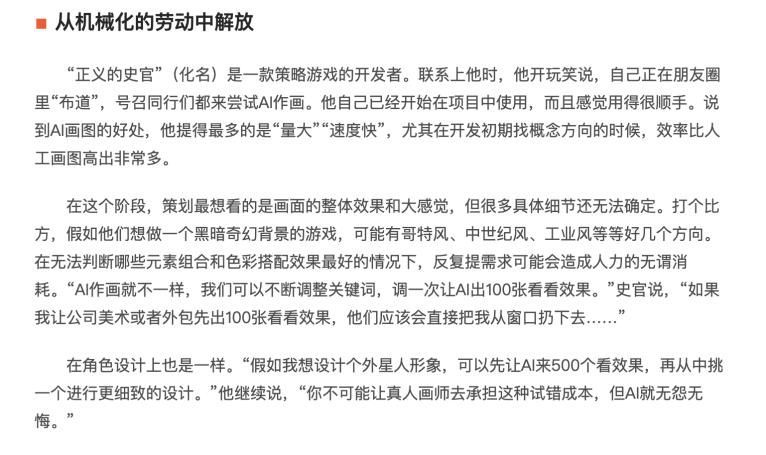 从机械化的劳动中解放

“正义的史官”（化名）是一款策略游戏的开发者。联系上他时，他开玩笑说，自己正在朋友圈里“布道”，号召同行们都来尝试AI作画。他自己已经开始在项目中使用，而且感觉用得很顺手。说到AI画图的好处，他提得最多的是“量大”“速度快”，尤其在开发初期找概念方向的时候，效率比人工画图高出非常多。

在这个阶段，策划最想看的是画面的整体效果和大感觉，但很多具体细节还无法确定。打个比方，假如他们想做一个黑暗奇幻背景的游戏，可能有哥特风、中世纪风、工业风等等好几个方向。在无法判断哪些元素组合和色彩搭配效果最好的情况下，反复提需求可能会造成人力的无谓消耗。“AI作画就不一样，我们可以不断调整关键词，调一次让AI出100张看看效果。”史官说，“如果我让公司美术或者外包先出100张看看效果，他们应该会直接把我从窗口扔下去……”

在角色设计上也是一样。“假如我想设计个外星人形象，可以先让AI来500个看效果，再从中挑一个进行更细致的设计。”他继续说，“你不可能让真人画师去承担这种试错成本，但AI就无怨无悔。”